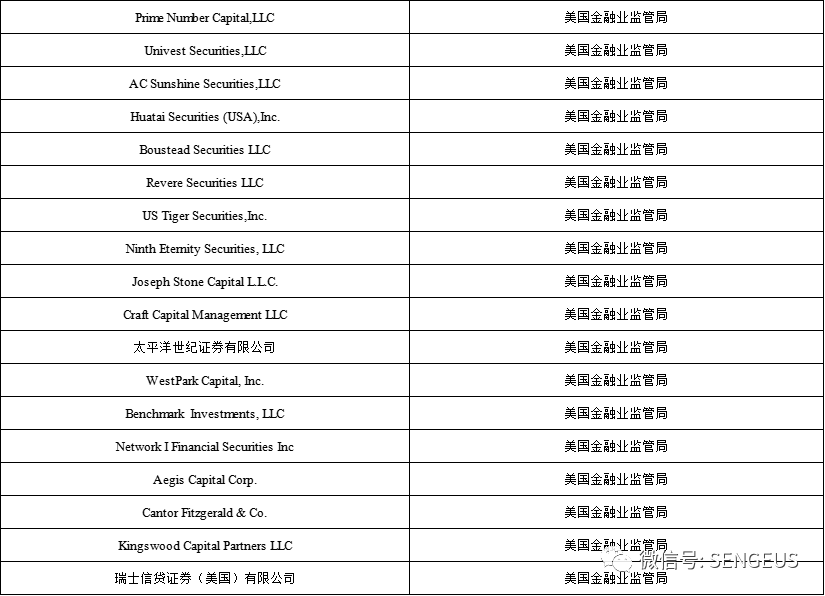 | | |
|---|---|
| Prime Number Capital,LLC | 美国金融业监管局 |
| Univest Securities,LLC | 美国金融业监管局 |
| AC Sunshine Securities,LLC | 美国金融业监管局 |
| Huatai Securities (USA),Inc. | 美国金融业监管局 |
| Boustead Securities LLC | 美国金融业监管局 |
| Revere Securities LLC | 美国金融业监管局 |
| US Tiger Securities,Inc. | 美国金融业监管局 |
| Ninth Eternity Securities, LLC | 美国金融业监管局 |
| Joseph Stone Capital L.L.C. | 美国金融业监管局 |
| Craft Capital Management LLC | 美国金融业监管局 |
| 太平洋世纪证券有限公司 | 美国金融业监管局 |
| WestPark Capital, Inc. | 美国金融业监管局 |
| Benchmark Investments, LLC | 美国金融业监管局 |
| Network I Financial Securities Inc | 美国金融业监管局 |
| Aegis Capital Corp. | 美国金融业监管局 |
| Cantor Fitzgerald & Co. | 美国金融业监管局 |
| Kingswood Capital Partners LLC | 美国金融业监管局 |
| 瑞士信贷证券（美国）有限公司 | 美国金融业监管局 |

微信号: SENGEUS